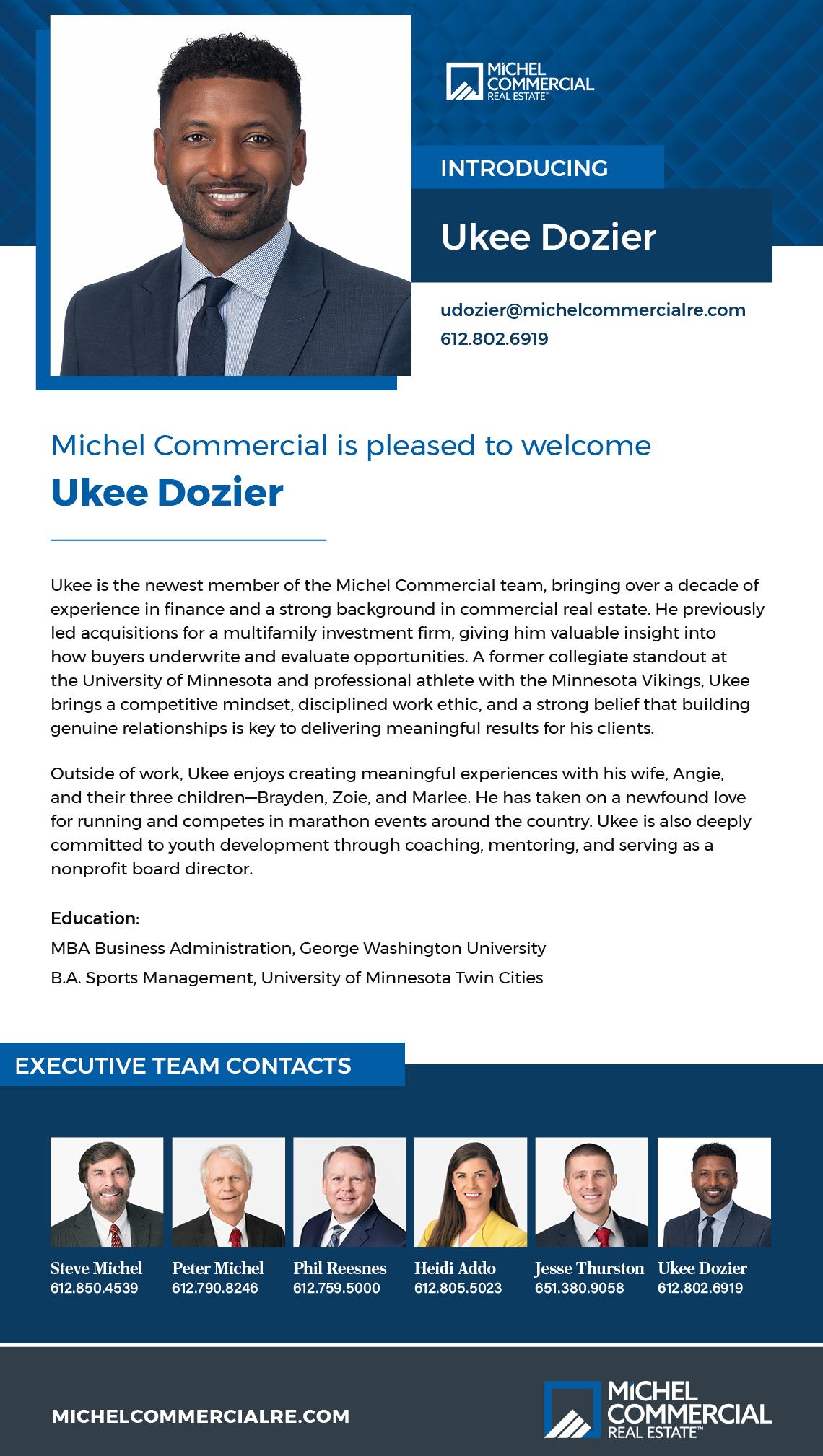 MICHEL COMMERCIAL REAL ESTATE™

INTRODUCING

Ukee Dozier

udozier@michelcommercialre.com
612.802.6919

Michel Commercial is pleased to welcome

Ukee Dozier

Ukee is the newest member of the Michel Commercial team, bringing over a decade of experience in finance and a strong background in commercial real estate. He previously led acquisitions for a multifamily investment firm, giving him valuable insight into how buyers underwrite and evaluate opportunities. A former collegiate standout at the University of Minnesota and professional athlete with the Minnesota Vikings, Ukee brings a competitive mindset, disciplined work ethic, and a strong belief that building genuine relationships is key to delivering meaningful results for his clients.

Outside of work, Ukee enjoys creating meaningful experiences with his wife, Angie, and their three children—Brayden, Zoie, and Marlee. He has taken on a newfound love for running and competes in marathon events around the country. Ukee is also deeply committed to youth development through coaching, mentoring, and serving as a nonprofit board director.

Education:
MBA Business Administration, George Washington University
B.A. Sports Management, University of Minnesota Twin Cities

EXECUTIVE TEAM CONTACTS

Steve Michel
612.850.4539

Peter Michel
612.790.8246

Phil Reesnes
612.759.5000

Heidi Addo
612.805.5023

Jesse Thurston
651.380.9058

Ukee Dozier
612.802.6919

MICHELCOMMERCIALRE.COM

MICHEL COMMERCIAL REAL ESTATE™